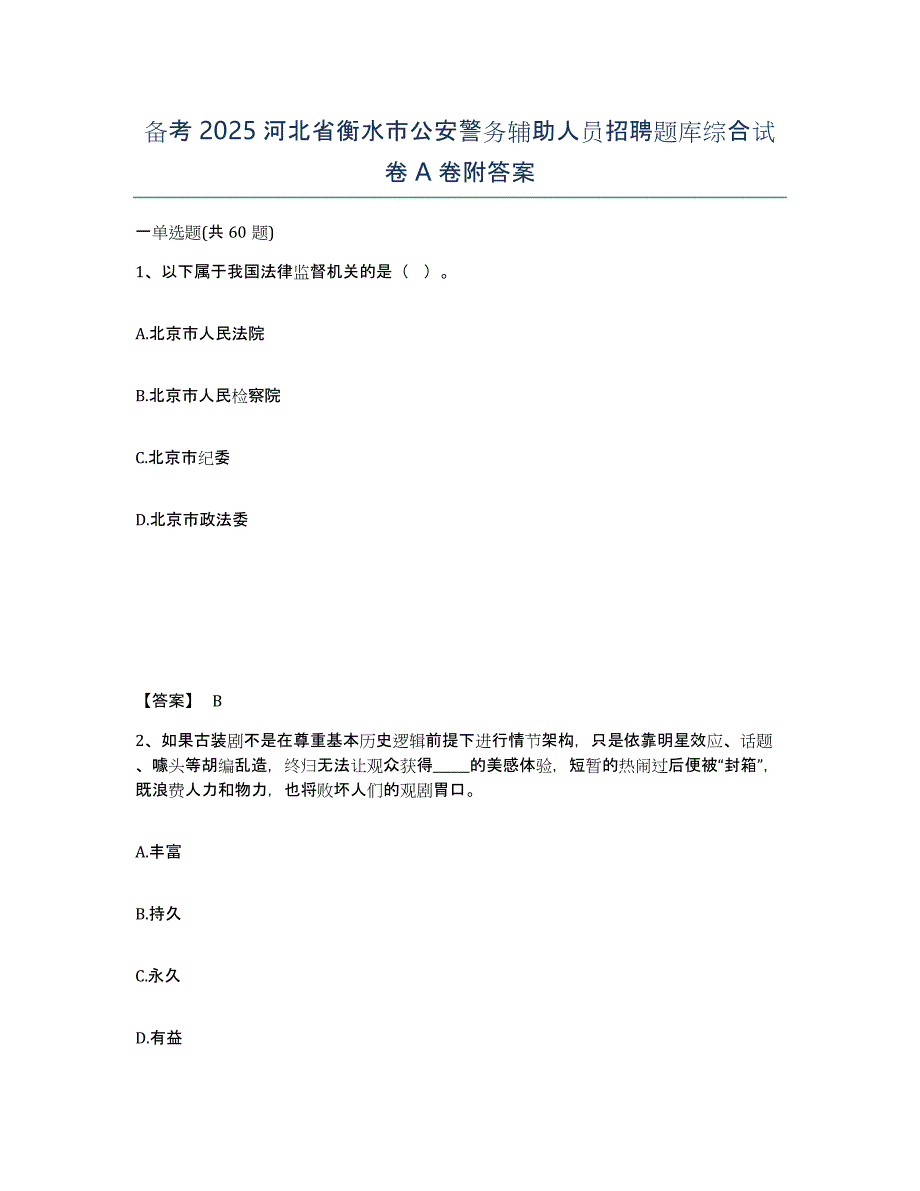 备考 2025 河北省衡水市公安警务辅助人员招聘题库综合试卷 A 卷附答案

一单选题(共 60 题)

1、以下属于我国法律监督机关的是（ ）。

A.北京市人民法院

B.北京市人民检察院

C.北京市纪委

D.北京市政法委

【答案】 B

2、如果古装剧不是在尊重基本历史逻辑前提下进行情节架构，只是依靠明星效应、话题、噱头等胡编乱造，终归无法让观众获得_____的美感体验，短暂的热闹过后便被“封箱”，既浪费人力和物力，也将败坏人们的观剧胃口。

A.丰富

B.持久

C.永久

D.有益